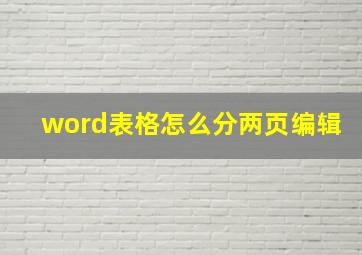 word表格怎么分两页编辑